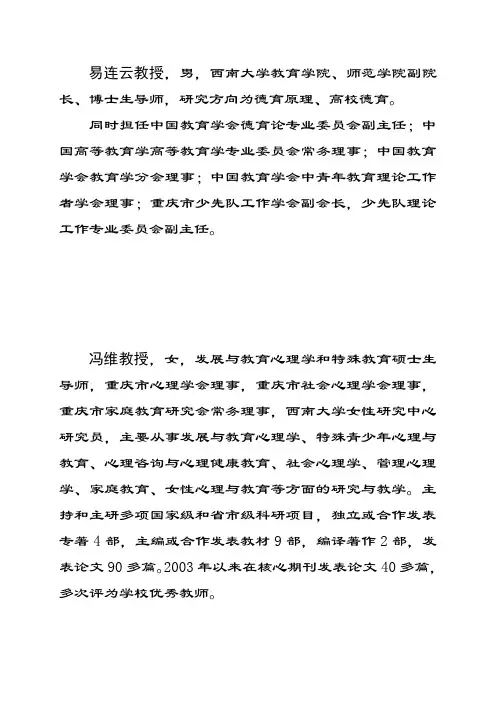 易连云教授，男，西南大学教育学院、师范学院副院长、博士生导师，研究方向为德育原理、高校德育。

同时担任中国教育学会德育论专业委员会副主任；中国高等教育学高等教育学专业委员会常务理事；中国教育学会教育学分会理事；中国教育学会中青年教育理论工作者学会理事；重庆市少先队工作学会副会长，少先队理论工作专业委员会副主任。

冯维教授，女，发展与教育心理学和特殊教育硕士生导师，重庆市心理学会理事，重庆市社会心理学会理事，重庆市家庭教育研究会常务理事，西南大学女性研究中心研究员，主要从事发展与教育心理学、特殊青少年心理与教育、心理咨询与心理健康教育、社会心理学、管理心理学、家庭教育、女性心理与教育等方面的研究与教学。主持和主研多项国家级和省市级科研项目，独立或合作发表专著 4 部，主编或合作发表教材 9 部，编译著作 2 部，发表论文 90 多篇。2003 年以来在核心期刊发表论文 40 多篇，多次评为学校优秀教师。